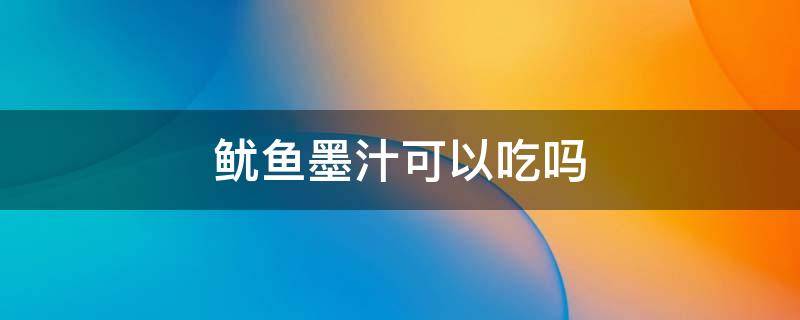 鱿鱼墨汁可以吃吗